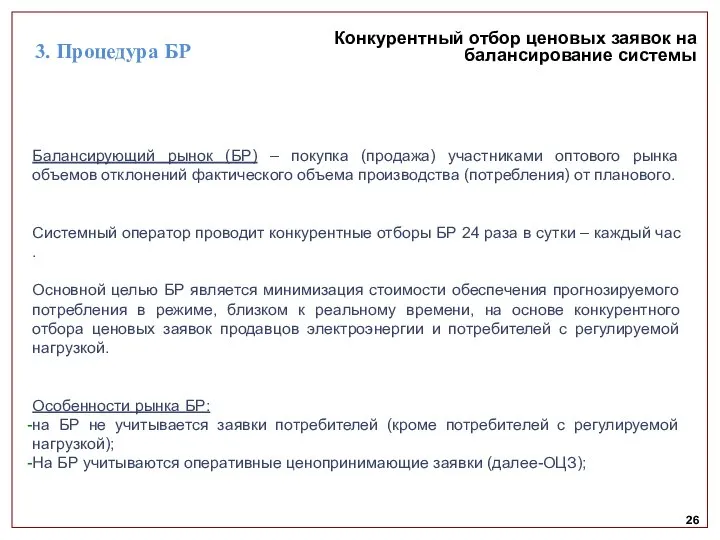 3. Процедура БР

Конкурентный отбор ценовых заявок на балансирование системы

Балансирующий рынок (БР) – покупка (продажа) участниками оптового рынка объемов отклонений фактического объема производства (потребления) от планового.

Системный оператор проводит конкурентные отборы БР 24 раза в сутки – каждый час .

Основной целью БР является минимизация стоимости обеспечения прогнозируемого потребления в режиме, близком к реальному времени, на основе конкурентного отбора ценовых заявок продавцов электроэнергии и потребителей с регулируемой нагрузкой.

Особенности рынка БР:
-на БР не учитывается заявки потребителей (кроме потребителей с регулируемой нагрузкой);
-На БР учитываются оперативные ценопринимающие заявки (далее-ОЦЗ);

26